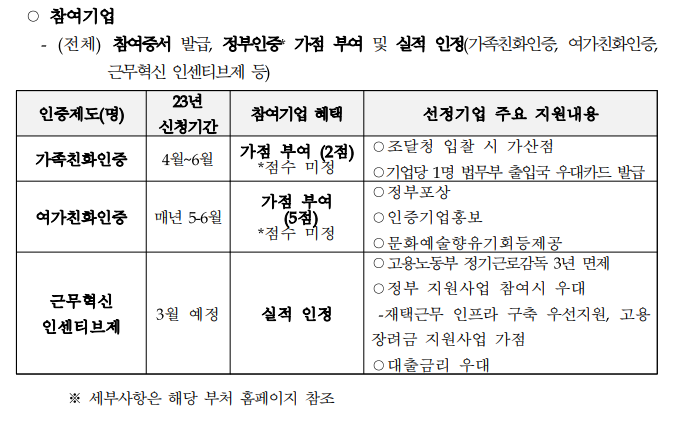 ○ 참여기업

- (전체) 참여증서 발급, 정부인증* 가점 부여 및 실적 인정(가족친화인증, 여가친화인증, 근무혁신 인센티브제 등)

| 인증제도(명) | 23년 신청기간 | 참여기업 혜택 | 선정기업 주요 지원내용 |
|---|---|---|---|
| 가족친화인증 | 4월~6월 | 가점 부여 (2점) *점수 미정 | ○조달청 입찰 시 가산점 ○기업당 1명 법무부 출입국 우대카드 발급 |
| 여가친화인증 | 매년 5-6월 | 가점 부여 (5점) *점수 미정 | ○정부포상 ○인증기업홍보 ○문화예술향유기회등제공 |
| 근무혁신 인센티브제 | 3월 예정 | 실적 인정 | ○고용노동부 정기근로감독 3년 면제 ○정부 지원사업 참여시 우대 -재택근무 인프라 구축 우선지원, 고용장려금 지원사업 가점 ○대출금리 우대 |

※ 세부사항은 해당 부처 홈페이지 참조